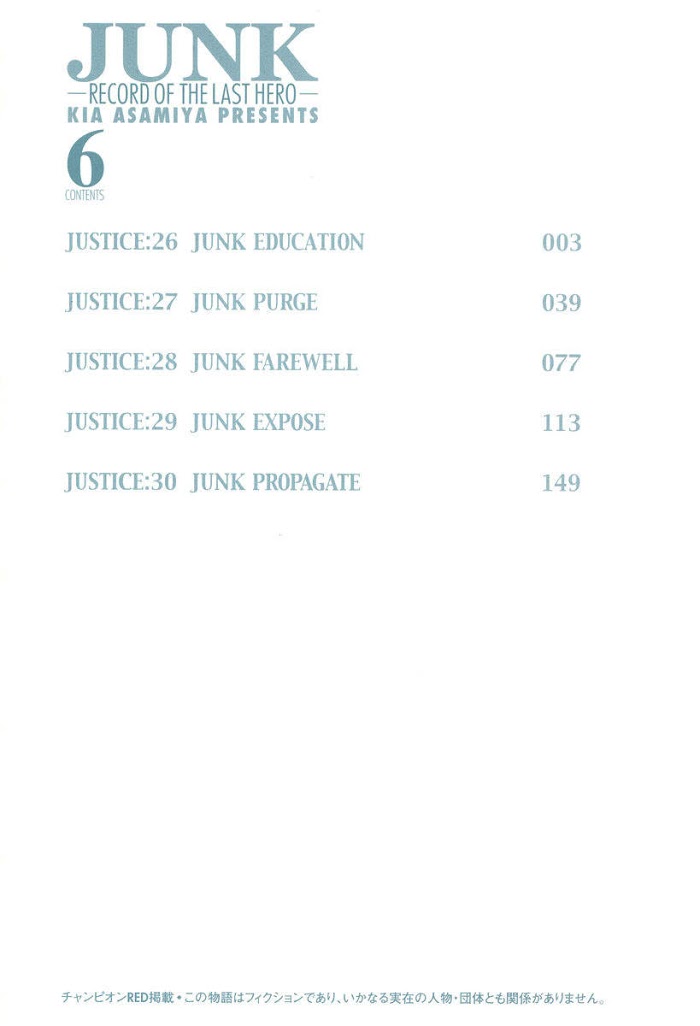 JUNK
—RECORD OF THE LAST HERO—
KIA ASAMIYA PRESENTS

6
CONTENTS

| | | |
|---|---|---|
| JUSTICE:26 | JUNK EDUCATION | 003 |
| JUSTICE:27 | JUNK PURGE | 039 |
| JUSTICE:28 | JUNK FAREWELL | 077 |
| JUSTICE:29 | JUNK EXPOSE | 113 |
| JUSTICE:30 | JUNK PROPAGATE | 149 |

チャンピオンRED掲載・この物語はフィクションであり、いかなる実在の人物・団体とも関係がありません。